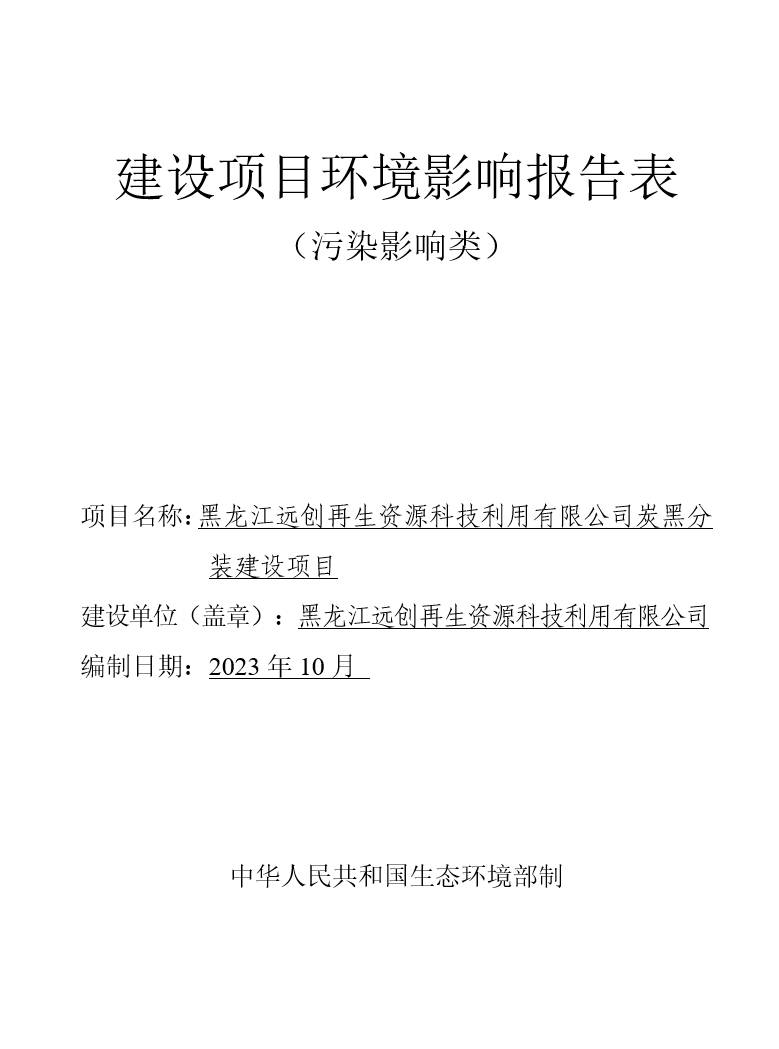 建设项目环境影响报告表

（污染影响类）

项目名称：黑龙江远创再生资源科技利用有限公司炭黑分装建设项目

建设单位（盖章）：黑龙江远创再生资源科技利用有限公司

编制日期：2023 年 10 月

中华人民共和国生态环境部制